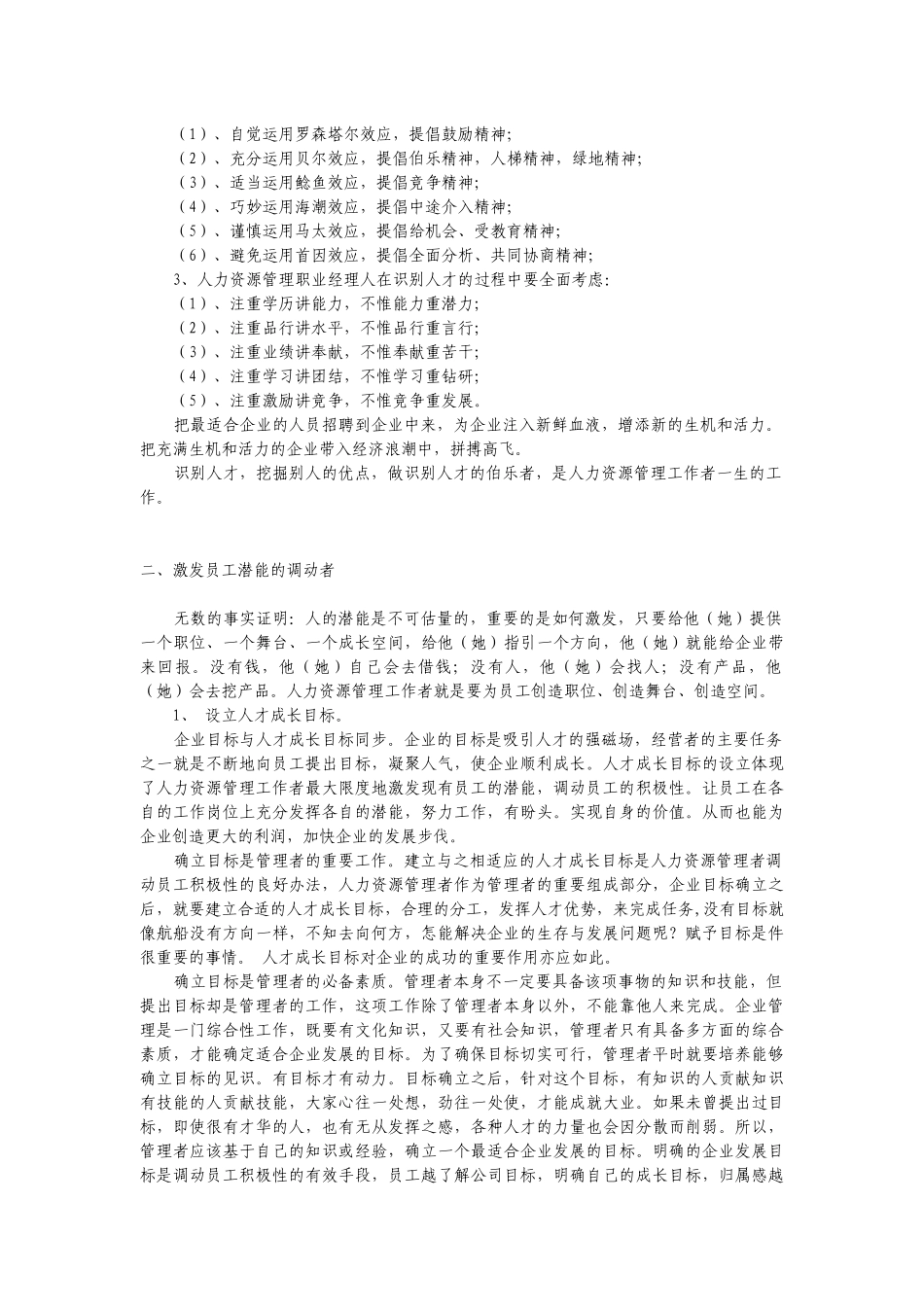 （1）、自觉运用罗森塔尔效应，提倡鼓励精神;
（2）、充分运用贝尔效应，提倡伯乐精神，人梯精神，绿地精神;
（3）、适当运用鲶鱼效应，提倡竞争精神;
（4）、巧妙运用海潮效应，提倡中途介入精神;
（5）、谨慎运用马太效应，提倡给机会、受教育精神;
（6）、避免运用首因效应，提倡全面分析、共同协商精神;
3、人力资源管理职业经理人在识别人才的过程中要全面考虑:
（1）、注重学历讲能力，不惟能力重潜力;
（2）、注重品行讲水平，不惟品行重言行;
（3）、注重业绩讲奉献，不惟奉献重苦干;
（4）、注重学习讲团结，不惟学习重钻研;
（5）、注重激励讲竞争，不惟竞争重发展。

把最适合企业的人员招聘到企业中来，为企业注入新鲜血液，增添新的生机和活力。把充满生机和活力的企业带入经济浪潮中，拼搏高飞。

识别人才，挖掘别人的优点，做识别人才的伯乐者，是人力资源管理工作者一生的工作。

二、激发员工潜能的调动者

无数的事实证明：人的潜能是不可估量的，重要的是如何激发，只要给他（她）提供一个职位、一个舞台、一个成长空间，给他（她）指引一个方向，他（她）就能给企业带来回报。没有钱，他（她）自己会去借钱；没有人，他（她）会找人；没有产品，他（她）会去挖产品。人力资源管理工作者就是要为员工创造职位、创造舞台、创造空间。

1、 设立人才成长目标。

企业目标与人才成长目标同步。企业的目标是吸引人才的强磁场，经营者的主要任务之一就是不断地向员工提出目标，凝聚人气，使企业顺利成长。人才成长目标的设立体现了人力资源管理工作者最大限度地激发现有员工的潜能，调动员工的积极性。让员工在各自的工作岗位上充分发挥各自的潜能，努力工作，有盼头。实现自身的价值。从而也能为企业创造更大的利润，加快企业的发展步伐。

确立目标是管理者的重要工作。建立与之相适应的人才成长目标是人力资源管理者调动员工积极性的良好办法，人力资源管理者作为管理者的重要组成部分，企业目标确立之后，就要建立合适的人才成长目标，合理的分工，发挥人才优势，来完成任务,没有目标就像航船没有方向一样，不知去向何方，怎能解决企业的生存与发展问题呢？赋予目标是件很重要的事情。 人才成长目标对企业的成功的重要作用亦应如此。

确立目标是管理者的必备素质。管理者本身不一定要具备该项事物的知识和技能，但提出目标却是管理者的工作，这项工作除了管理者本身以外，不能靠他人来完成。企业管理是一门综合性工作，既要有文化知识，又要有社会知识，管理者只有具备多方面的综合素质，才能确定适合企业发展的目标。为了确保目标切实可行，管理者平时就要培养能够确立目标的见识。有目标才有动力。目标确立之后，针对这个目标，有知识的人贡献知识有技能的人贡献技能，大家心往一处想，劲往一处使，才能成就大业。如果未曾提出过目标，即使很有才华的人，也有无从发挥之感，各种人才的力量也会因分散而削弱。所以，管理者应该基于自己的知识或经验，确立一个最适合企业发展的目标。明确的企业发展目标是调动员工积极性的有效手段，员工越了解公司目标，明确自己的成长目标，归属感越